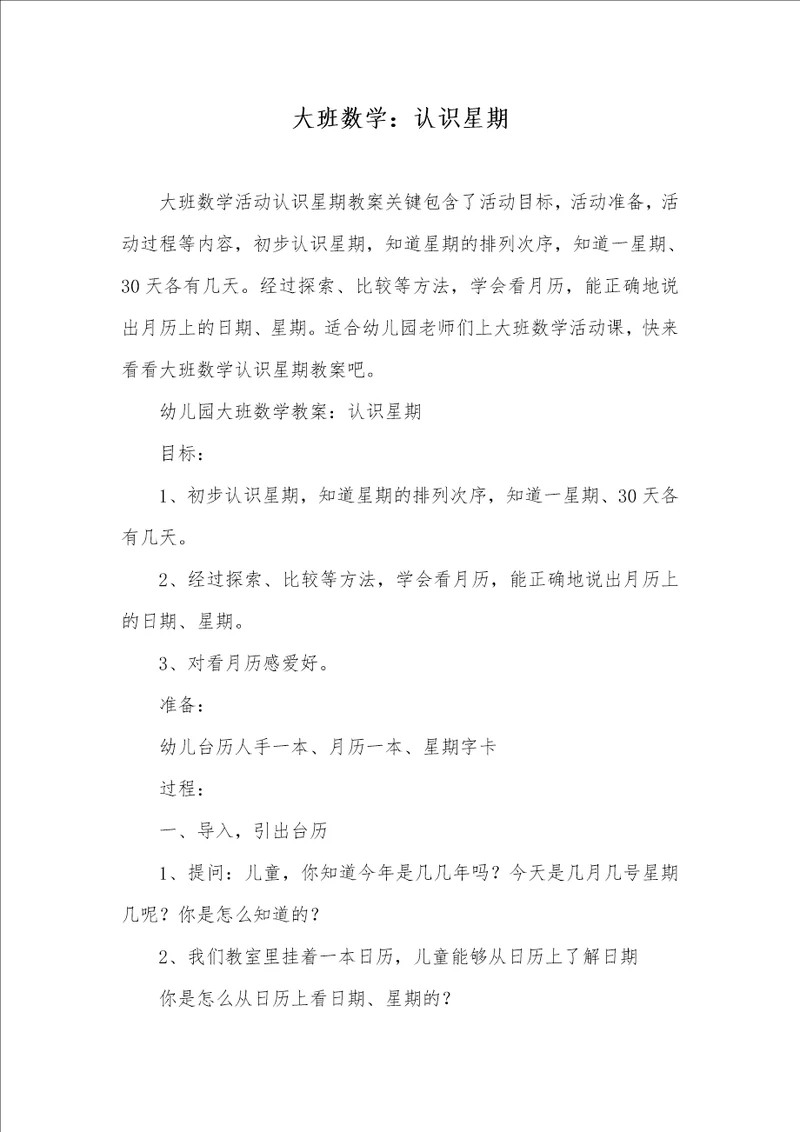 大班数学：认识星期

大班数学活动认识星期教案关键包含了活动目标，活动准备，活动过程等内容，初步认识星期，知道星期的排列次序，知道一星期、30天各有几天。经过探索、比较等方法，学会看月历，能正确地说出月历上的日期、星期。适合幼儿园老师们上大班数学活动课，快来看看大班数学认识星期教案吧。

幼儿园大班数学教案：认识星期

目标：

1、初步认识星期，知道星期的排列次序，知道一星期、30天各有几天。

2、经过探索、比较等方法，学会看月历，能正确地说出月历上的日期、星期。

3、对看月历感爱好。

准备：

幼儿台历人手一本、月历一本、星期字卡

过程：

一、导入，引出台历

1、提问：儿童，你知道今年是几几年吗？今天是几月几号星期几呢？你是怎么知道的？

2、我们教室里挂着一本日历，儿童能够从日历上了解日期

你是怎么从日历上看日期、星期的？